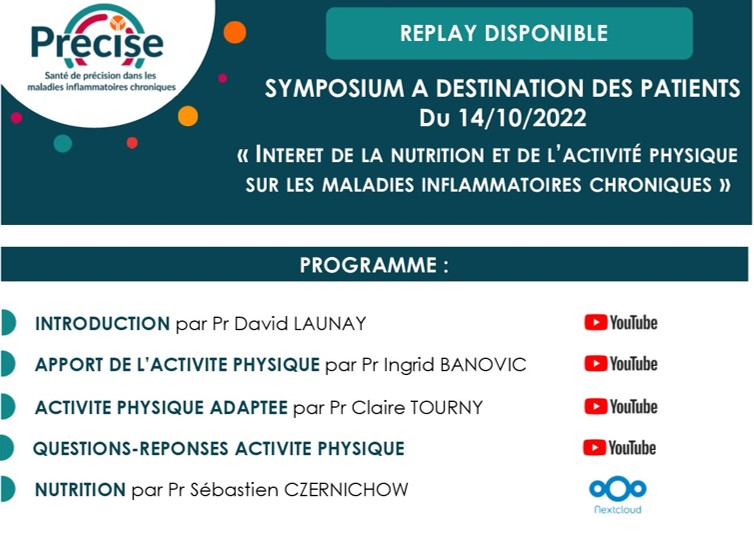 Precise
Santé de précision dans les maladies inflammatoires chroniques

REPLAY DISPONIBLE

SYMPOSIUM A DESTINATION DES PATIENTS
Du 14/10/2022

« INTERET DE LA NUTRITION ET DE L'ACTIVITÉ PHYSIQUE SUR LES MALADIES INFLAMMATOIRES CHRONIQUES »

PROGRAMME :

INTRODUCTION par Pr David LAUNAY YouTube

APPORT DE L'ACTIVITE PHYSIQUE par Pr Ingrid BANOVIC YouTube

ACTIVITE PHYSIQUE ADAPTEE par Pr Claire TOURNY YouTube

QUESTIONS-REPONSES ACTIVITE PHYSIQUE YouTube

NUTRITION par Pr Sébastien CZERNICHOW Nextcloud